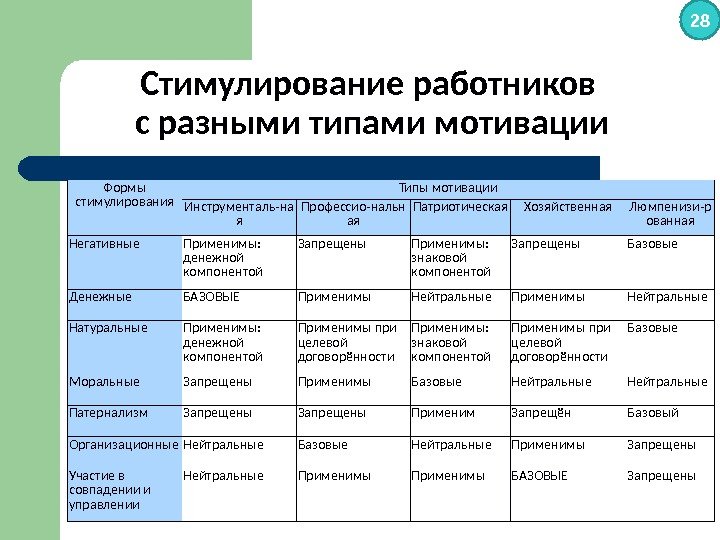 28

Стимулирование работников с разными типами мотивации

| Формы стимулирования | Типы мотивации | | | | |
|---|---|---|---|---|---|
| | Инструменталь-ная | Профессио-нальная | Патриотическая | Хозяйственная | Люмпенизи-рованная |
| Негативные | Применимы: денежной компонентой | Запрещены | Применимы: знаковой компонентой | Запрещены | Базовые |
| Денежные | БАЗОВЫЕ | Применимы | Нейтральные | Применимы | Нейтральные |
| Натуральные | Применимы: денежной компонентой | Применимы при целевой договорённости | Применимы: знаковой компонентой | Применимы при целевой договорённости | Базовые |
| Моральные | Запрещены | Применимы | Базовые | Нейтральные | Нейтральные |
| Патернализм | Запрещены | Запрещены | Применим | Запрещён | Базовый |
| Организационные | Нейтральные | Базовые | Нейтральные | Применимы | Запрещены |
| Участие в совпадении и управлении | Нейтральные | Применимы | Применимы | БАЗОВЫЕ | Запрещены |